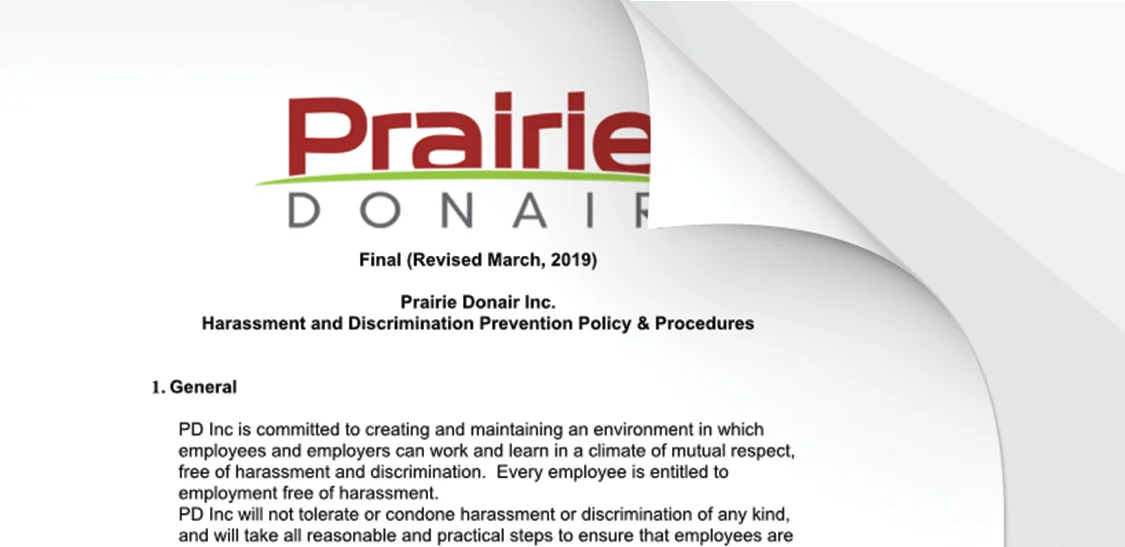 Prairie
DONAIR

Final (Revised March, 2019)

Prairie Donair Inc.
Harassment and Discrimination Prevention Policy & Procedures

1. General

PD Inc is committed to creating and maintaining an environment in which employees and employers can work and learn in a climate of mutual respect, free of harassment and discrimination. Every employee is entitled to employment free of harassment.
PD Inc will not tolerate or condone harassment or discrimination of any kind, and will take all reasonable and practical steps to ensure that employees are